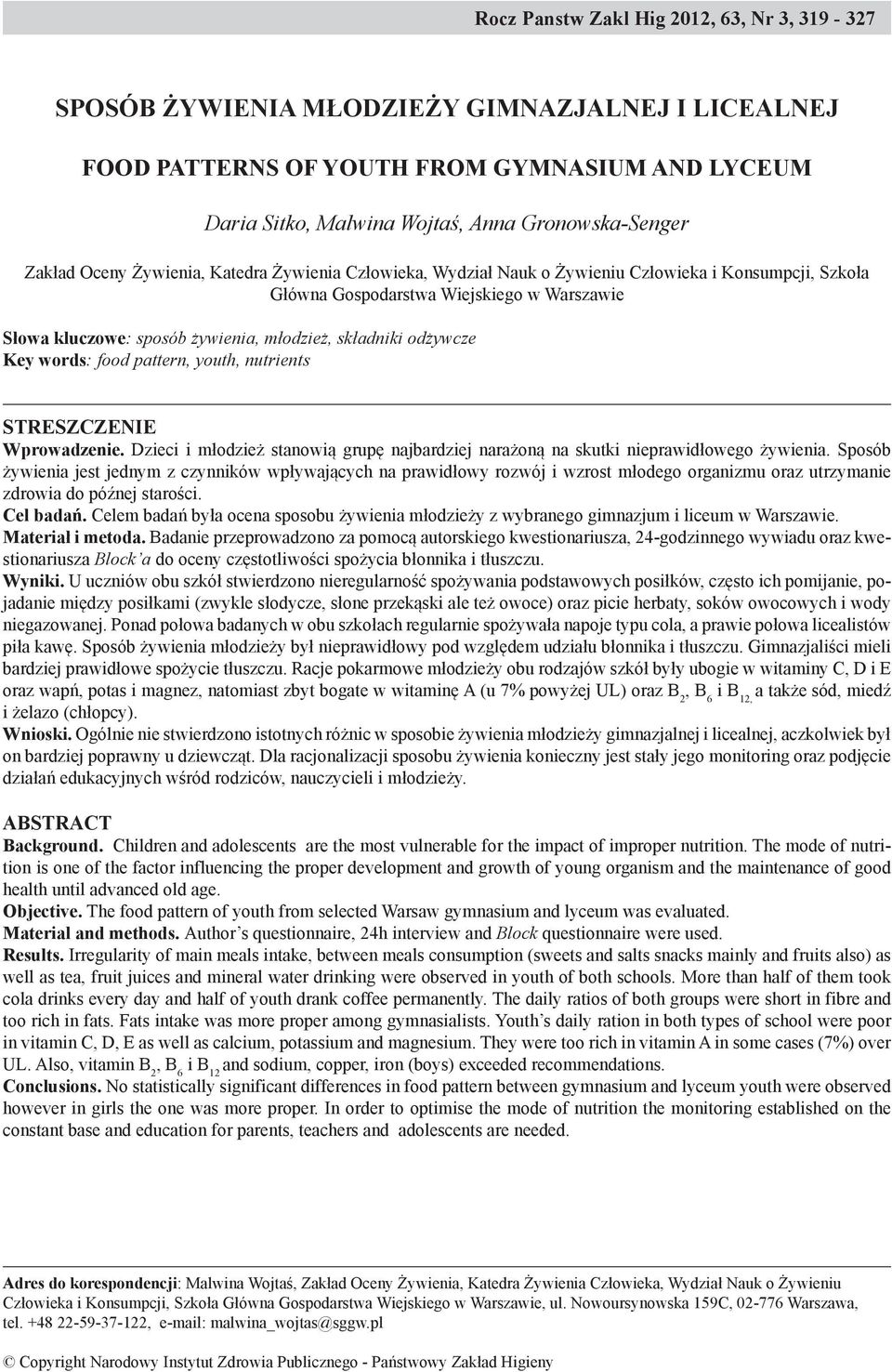 Rocz Panstw Zakl Hig 2012, 63, Nr 3, 319 - 327

SPOSÓB ŻYWIENIA MŁODZIEŻY GIMNAZJALNEJ I LICEALNEJ

FOOD PATTERNS OF YOUTH FROM GYMNASIUM AND LYCEUM

Daria Sitko, Malwina Wojtaś, Anna Gronowska-Senger

Zakład Oceny Żywienia, Katedra Żywienia Człowieka, Wydział Nauk o Żywieniu Człowieka i Konsumpcji, Szkoła Główna Gospodarstwa Wiejskiego w Warszawie

Słowa kluczowe: sposób żywienia, młodzież, składniki odżywcze
Key words: food pattern, youth, nutrients

STRESZCZENIE
Wprowadzenie. Dzieci i młodzież stanowią grupę najbardziej narażoną na skutki nieprawidłowego żywienia. Sposób żywienia jest jednym z czynników wpływających na prawidłowy rozwój i wzrost młodego organizmu oraz utrzymanie zdrowia do późnej starości.
Cel badań. Celem badań była ocena sposobu żywienia młodzieży z wybranego gimnazjum i liceum w Warszawie.
Materiał i metoda. Badanie przeprowadzono za pomocą autorskiego kwestionariusza, 24-godzinnego wywiadu oraz kwestionariusza Block'a do oceny częstotliwości spożycia błonnika i tłuszczu.
Wyniki. U uczniów obu szkół stwierdzono nieregularność spożywania podstawowych posiłków, często ich pomijanie, pojadanie między posiłkami (zwykle słodycze, słone przekąski ale też owoce) oraz picie herbaty, soków owocowych i wody niegazowanej. Ponad połowa badanych w obu szkołach regularnie spożywała napoje typu cola, a prawie połowa licealistów piła kawę. Sposób żywienia młodzieży był nieprawidłowy pod względem udziału błonnika i tłuszczu. Gimnazjaliści mieli bardziej prawidłowe spożycie tłuszczu. Racje pokarmowe młodzieży obu rodzajów szkół były ubogie w witaminy C, D i E oraz wapń, potas i magnez, natomiast zbyt bogate w witaminę A (u 7% powyżej UL) oraz $B_2$, $B_6$ i $B_{12,}$ a także sód, miedź i żelazo (chłopcy).
Wnioski. Ogólnie nie stwierdzono istotnych różnic w sposobie żywienia młodzieży gimnazjalnej i licealnej, aczkolwiek był on bardziej poprawny u dziewcząt. Dla racjonalizacji sposobu żywienia konieczny jest stały jego monitoring oraz podjęcie działań edukacyjnych wśród rodziców, nauczycieli i młodzieży.

ABSTRACT
Background. Children and adolescents are the most vulnerable for the impact of improper nutrition. The mode of nutrition is one of the factor influencing the proper development and growth of young organism and the maintenance of good health until advanced old age.
Objective. The food pattern of youth from selected Warsaw gymnasium and lyceum was evaluated.
Material and methods. Author's questionnaire, 24h interview and Block questionnaire were used.
Results. Irregularity of main meals intake, between meals consumption (sweets and salts snacks mainly and fruits also) as well as tea, fruit juices and mineral water drinking were observed in youth of both schools. More than half of them took cola drinks every day and half of youth drank coffee permanently. The daily ratios of both groups were short in fibre and too rich in fats. Fats intake was more proper among gymnasialists. Youth's daily ration in both types of school were poor in vitamin C, D, E as well as calcium, potassium and magnesium. They were too rich in vitamin A in some cases (7%) over UL. Also, vitamin $B_2$, $B_6$ i $B_{12}$ and sodium, copper, iron (boys) exceeded recommendations.
Conclusions. No statistically significant differences in food pattern between gymnasium and lyceum youth were observed however in girls the one was more proper. In order to optimise the mode of nutrition the monitoring established on the constant base and education for parents, teachers and adolescents are needed.

Adres do korespondencji: Malwina Wojtaś, Zakład Oceny Żywienia, Katedra Żywienia Człowieka, Wydział Nauk o Żywieniu Człowieka i Konsumpcji, Szkoła Główna Gospodarstwa Wiejskiego w Warszawie, ul. Nowoursynowska 159C, 02-776 Warszawa, tel. +48 22-59-37-122, e-mail: malwina_wojtas@sggw.pl

© Copyright Narodowy Instytut Zdrowia Publicznego - Państwowy Zakład Higieny